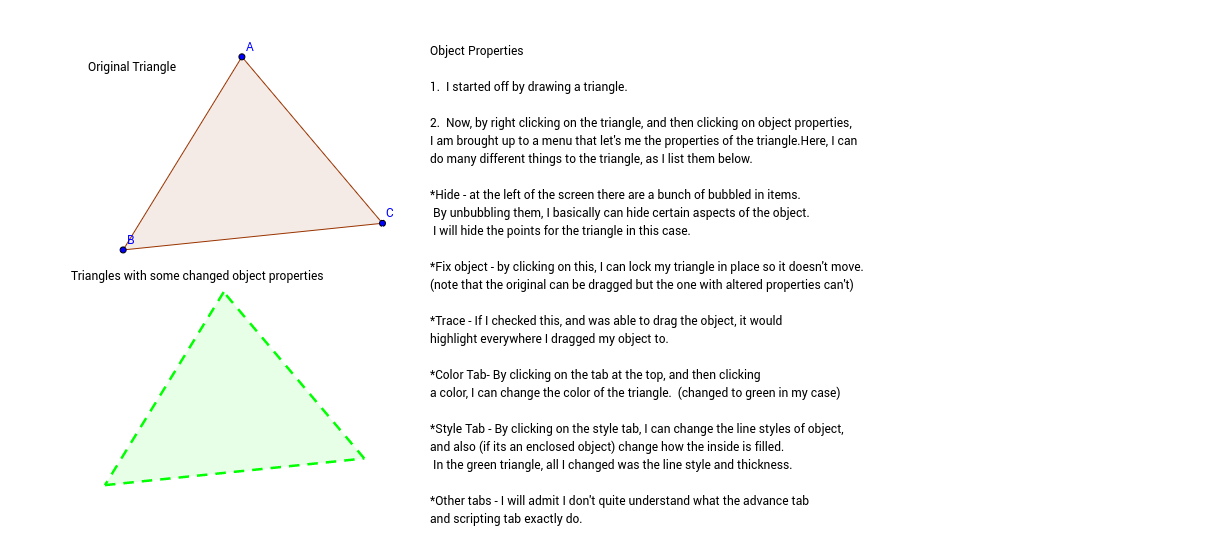 Original Triangle

A

B

C

Triangles with some changed object properties

Object Properties

1. I started off by drawing a triangle.

2. Now, by right clicking on the triangle, and then clicking on object properties, I am brought up to a menu that let's me the properties of the triangle.Here, I can do many different things to the triangle, as I list them below.

*Hide - at the left of the screen there are a bunch of bubbled in items. By unbubbling them, I basically can hide certain aspects of the object. I will hide the points for the triangle in this case.

*Fix object - by clicking on this, I can lock my triangle in place so it doesn't move. (note that the original can be dragged but the one with altered properties can't)

*Trace - If I checked this, and was able to drag the object, it would highlight everywhere I dragged my object to.

*Color Tab- By clicking on the tab at the top, and then clicking a color, I can change the color of the triangle. (changed to green in my case)

*Style Tab - By clicking on the style tab, I can change the line styles of object, and also (if its an enclosed object) change how the inside is filled. In the green triangle, all I changed was the line style and thickness.

*Other tabs - I will admit I don't quite understand what the advance tab and scripting tab exactly do.